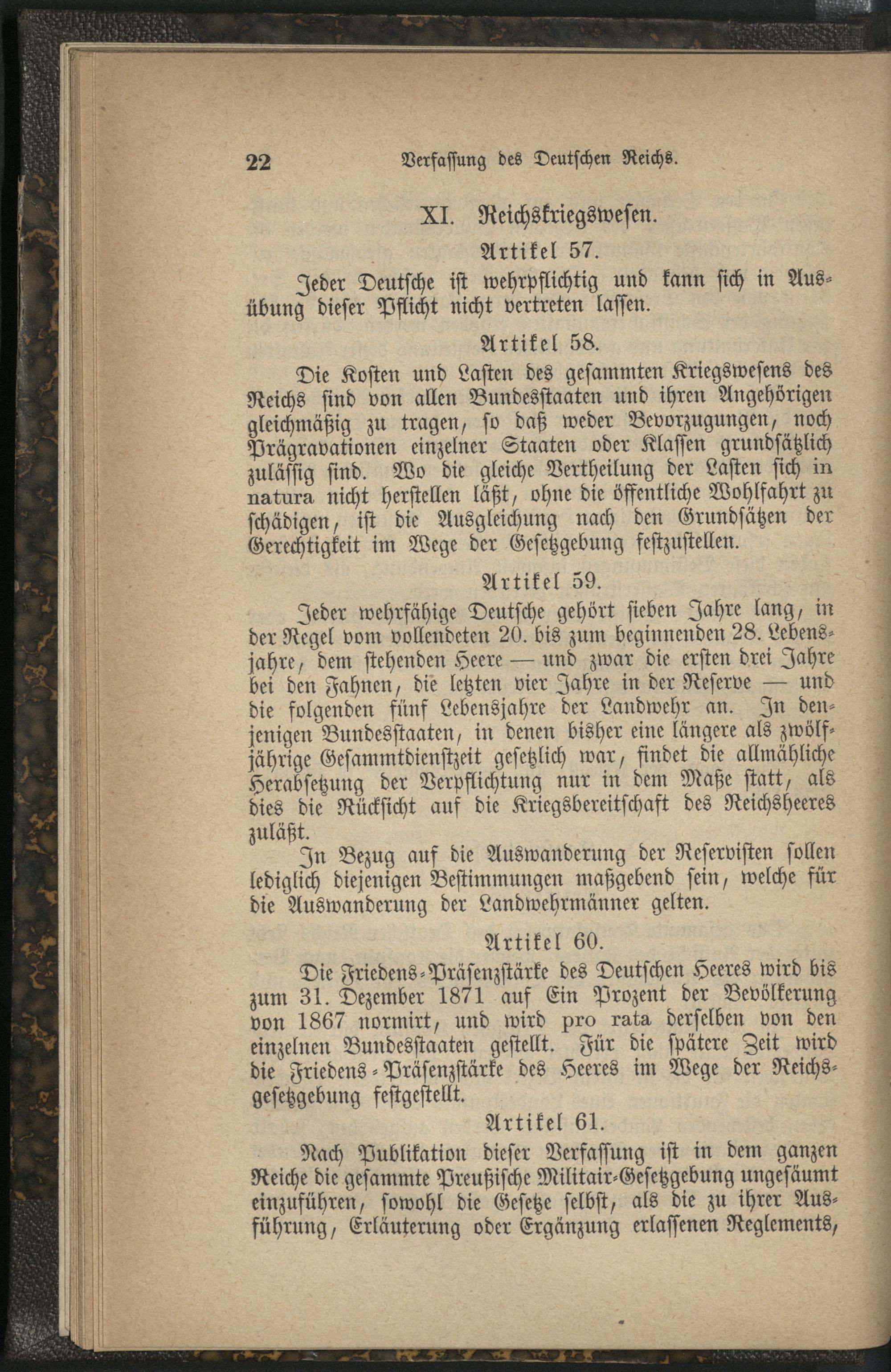 22 Verfassung des Deutschen Reichs.

XI. Reichskriegswesen.

Artikel 57.

Jeder Deutsche ist wehrpflichtig und kann sich in Ausübung dieser Pflicht nicht vertreten lassen.

Artikel 58.

Die Kosten und Lasten des gesammten Kriegswesens des Reichs sind von allen Bundesstaaten und ihren Angehörigen gleichmäßig zu tragen, so daß weder Bevorzugungen, noch Prägravationen einzelner Staaten oder Klassen grundsätzlich zulässig sind. Wo die gleiche Vertheilung der Lasten sich in natura nicht herstellen läßt, ohne die öffentliche Wohlfahrt zu schädigen, ist die Ausgleichung nach den Grundsätzen der Gerechtigkeit im Wege der Gesetzgebung festzustellen.

Artikel 59.

Jeder wehrfähige Deutsche gehört sieben Jahre lang, in der Regel vom vollendeten 20. bis zum beginnenden 28. Lebensjahre, dem stehenden Heere — und zwar die ersten drei Jahre bei den Fahnen, die letzten vier Jahre in der Reserve — und die folgenden fünf Lebensjahre der Landwehr an. In denjenigen Bundesstaaten, in denen bisher eine längere als zwölfjährige Gesammtdienstzeit gesetzlich war, findet die allmähliche Herabsetzung der Verpflichtung nur in dem Maße statt, als dies die Rücksicht auf die Kriegsbereitschaft des Reichsheeres zuläßt.

In Bezug auf die Auswanderung der Reservisten sollen lediglich diejenigen Bestimmungen maßgebend sein, welche für die Auswanderung der Landwehrmänner gelten.

Artikel 60.

Die Friedens-Präsenzstärke des Deutschen Heeres wird bis zum 31. Dezember 1871 auf Ein Prozent der Bevölkerung von 1867 normirt, und wird pro rata derselben von den einzelnen Bundesstaaten gestellt. Für die spätere Zeit wird die Friedens-Präsenzstärke des Heeres im Wege der Reichsgesetzgebung festgestellt.

Artikel 61.

Nach Publikation dieser Verfassung ist in dem ganzen Reiche die gesammte Preußische Militair-Gesetzgebung ungesäumt einzuführen, sowohl die Gesetze selbst, als die zu ihrer Ausführung, Erläuterung oder Ergänzung erlassenen Reglements,